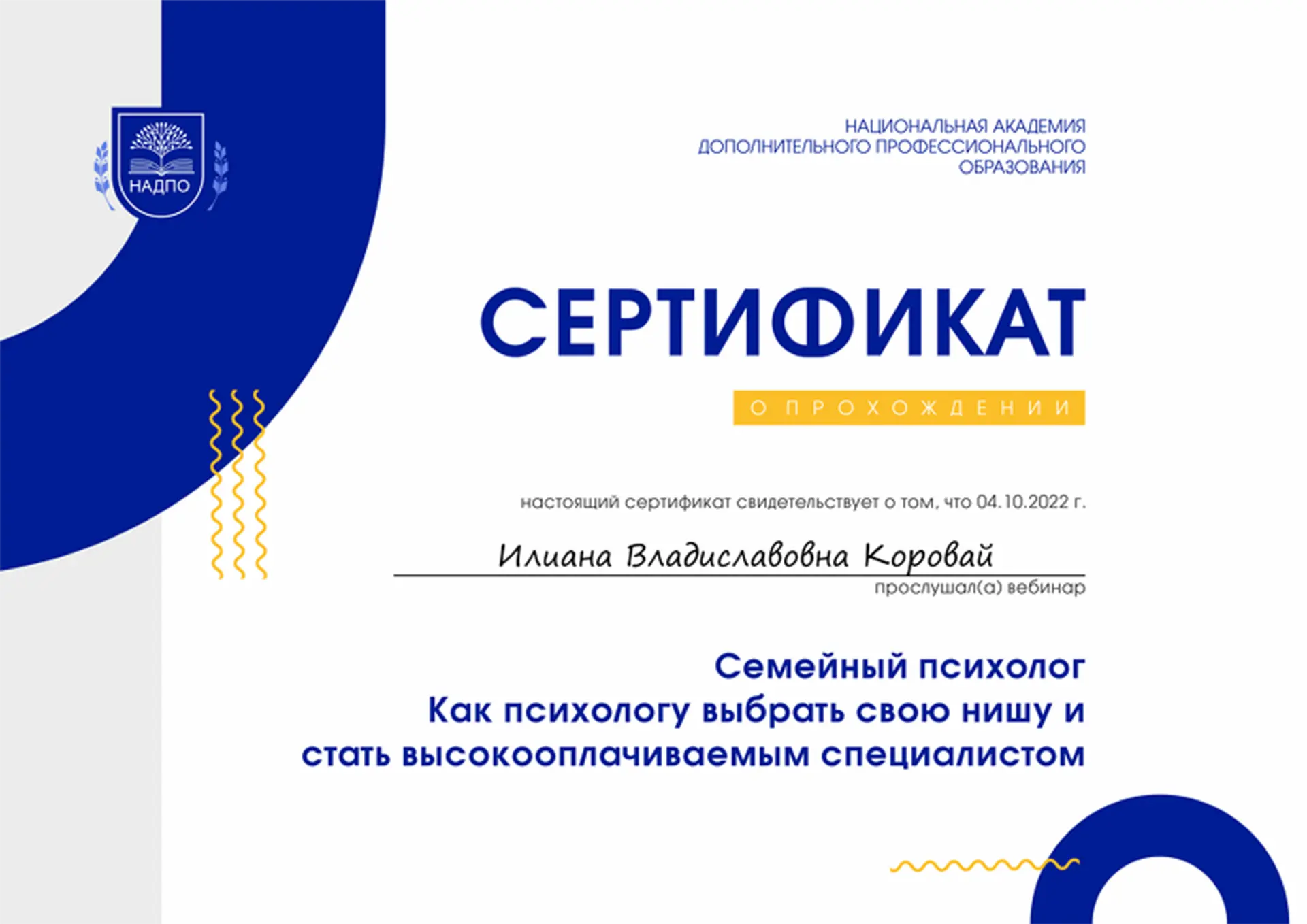 НАДПО

НАЦИОНАЛЬНАЯ АКАДЕМИЯ ДОПОЛНИТЕЛЬНОГО ПРОФЕССИОНАЛЬНОГО ОБРАЗОВАНИЯ

СЕРТИФИКАТ

О ПРОХОЖДЕНИИ

настоящий сертификат свидетельствует о том, что 04.10.2022 г.

Илиана Владиславовна Коровай

прослушал(а) вебинар

Семейный психолог
Как психологу выбрать свою нишу и стать высокооплачиваемым специалистом